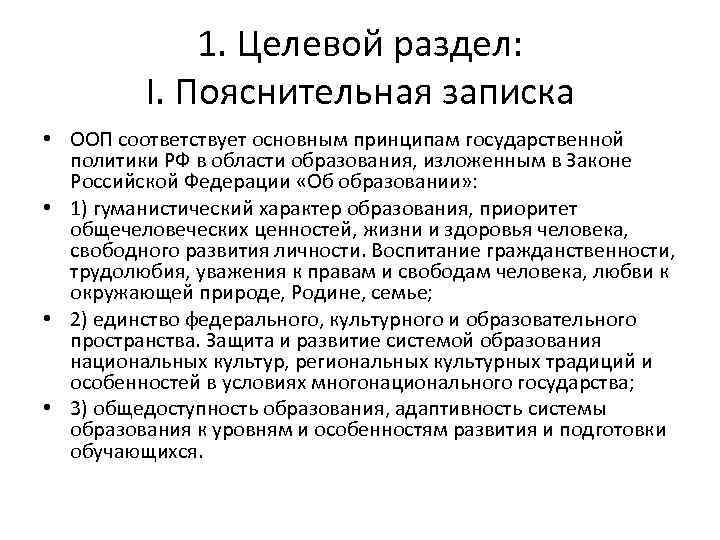 1. Целевой раздел:
I. Пояснительная записка

• ООП соответствует основным принципам государственной политики РФ в области образования, изложенным в Законе Российской Федерации «Об образовании»:

• 1) гуманистический характер образования, приоритет общечеловеческих ценностей, жизни и здоровья человека, свободного развития личности. Воспитание гражданственности, трудолюбия, уважения к правам и свободам человека, любви к окружающей природе, Родине, семье;

• 2) единство федерального, культурного и образовательного пространства. Защита и развитие системой образования национальных культур, региональных культурных традиций и особенностей в условиях многонационального государства;

• 3) общедоступность образования, адаптивность системы образования к уровням и особенностям развития и подготовки обучающихся.